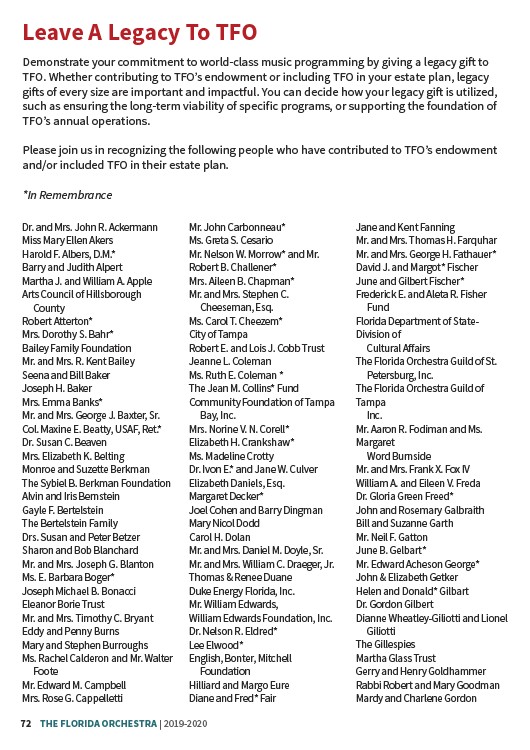 Leave A Legacy To TFO

Demonstrate your commitment to world-class music programming by giving a legacy gift to TFO. Whether contributing to TFO's endowment or including TFO in your estate plan, legacy gifts of every size are important and impactful. You can decide how your legacy gift is utilized, such as ensuring the long-term viability of specific programs, or supporting the foundation of TFO's annual operations.

Please join us in recognizing the following people who have contributed to TFO's endowment and/or included TFO in their estate plan.

*In Remembrance

Dr. and Mrs. John R. Ackermann
Miss Mary Ellen Akers
Harold F. Albers, D.M.*
Barry and Judith Alpert
Martha J. and William A. Apple
Arts Council of Hillsborough County
Robert Atterton*
Mrs. Dorothy S. Bahr*
Bailey Family Foundation
Mr. and Mrs. R. Kent Bailey
Seena and Bill Baker
Joseph H. Baker
Mrs. Emma Banks*
Mr. and Mrs. George J. Baxter, Sr.
Col. Maxine E. Beatty, USAF, Ret.*
Dr. Susan C. Beaven
Mrs. Elizabeth K. Belting
Monroe and Suzette Berkman
The Sybiel B. Berkman Foundation
Alvin and Iris Bernstein
Gayle F. Bertelstein
The Bertelstein Family
Drs. Susan and Peter Betzer
Sharon and Bob Blanchard
Mr. and Mrs. Joseph G. Blanton
Ms. E. Barbara Boger*
Joseph Michael B. Bonacci
Eleanor Borie Trust
Mr. and Mrs. Timothy C. Bryant
Eddy and Penny Burns
Mary and Stephen Burroughs
Ms. Rachel Calderon and Mr. Walter Foote
Mr. Edward M. Campbell
Mrs. Rose G. Cappelletti

Mr. John Carbonneau*
Ms. Greta S. Cesario
Mr. Nelson W. Morrow* and Mr. Robert B. Challener*
Mrs. Aileen B. Chapman*
Mr. and Mrs. Stephen C. Cheeseman, Esq.
Ms. Carol T. Cheezem*
City of Tampa
Robert E. and Lois J. Cobb Trust
Jeanne L. Coleman
Ms. Ruth E. Coleman *
The Jean M. Collins* Fund
Community Foundation of Tampa Bay, Inc.
Mrs. Norine V. N. Corell*
Elizabeth H. Crankshaw*
Ms. Madeline Crotty
Dr. Ivon E.* and Jane W. Culver
Elizabeth Daniels, Esq.
Margaret Decker*
Joel Cohen and Barry Dingman
Mary Nicol Dodd
Carol H. Dolan
Mr. and Mrs. Daniel M. Doyle, Sr.
Mr. and Mrs. William C. Draeger, Jr.
Thomas & Renee Duane
Duke Energy Florida, Inc.
Mr. William Edwards,
William Edwards Foundation, Inc.
Dr. Nelson R. Eldred*
Lee Elwood*
English, Bonter, Mitchell Foundation
Hilliard and Margo Eure
Diane and Fred* Fair

Jane and Kent Fanning
Mr. and Mrs. Thomas H. Farquhar
Mr. and Mrs. George H. Fathauer*
David J. and Margot* Fischer
June and Gilbert Fischer*
Frederick E. and Aleta R. Fisher Fund
Florida Department of State-Division of Cultural Affairs
The Florida Orchestra Guild of St. Petersburg, Inc.
The Florida Orchestra Guild of Tampa Inc.
Mr. Aaron R. Fodiman and Ms. Margaret Word Burnside
Mr. and Mrs. Frank X. Fox IV
William A. and Eileen V. Freda
Dr. Gloria Green Freed*
John and Rosemary Galbraith
Bill and Suzanne Garth
Mr. Neil F. Gatton
June B. Gelbart*
Mr. Edward Acheson George*
John & Elizabeth Getker
Helen and Donald* Gilbart
Dr. Gordon Gilbert
Dianne Wheatley-Giliotti and Lionel Giliotti
The Gillespies
Martha Glass Trust
Gerry and Henry Goldhammer
Rabbi Robert and Mary Goodman
Mardy and Charlene Gordon

72 THE FLORIDA ORCHESTRA | 2019-2020